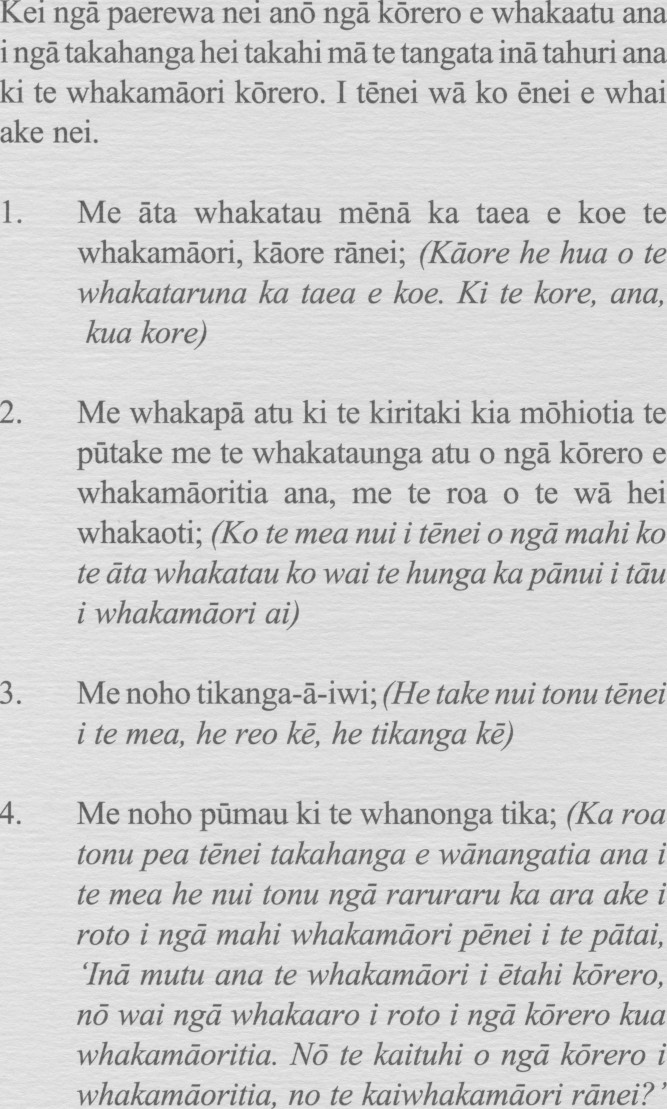 Kei ngā paerewa nei anō ngā kōrero e whakaatu ana i ngā takahanga hei takahi mā te tangata inā tahuri ana ki te whakamāori kōrero. I tēnei wā ko ēnei e whai ake nei.

1. Me āta whakatau mēnā ka taea e koe te whakamāori, kāore rānei; (Kāore he hua o te whakataruna ka taea e koe. Ki te kore, ana, kua kore)

2. Me whakapā atu ki te kiritaki kia mōhiotia te pūtake me te whakataunga atu o ngā kōrero e whakamāoritia ana, me te roa o te wā hei whakaoti; (Ko te mea nui i tēnei o ngā mahi ko te āta whakatau ko wai te hunga ka pānui i tāu i whakamāori ai)

3. Me noho tikanga-ā-iwi; (He take nui tonu tēnei i te mea, he reo kē, he tikanga kē)

4. Me noho pūmau ki te whanonga tika; (Ka roa tonu pea tēnei takahanga e wānangatia ana i te mea he nui tonu ngā raruraru ka ara ake i roto i ngā mahi whakamāori pēnei i te pātai, 'Inā mutu ana te whakamāori i ētahi kōrero, nō wai ngā whakaaro i roto i ngā kōrero kua whakamāoritia. Nō te kaituhi o ngā kōrero i whakamāoritia, no te kaiwhakamāori rānei?'